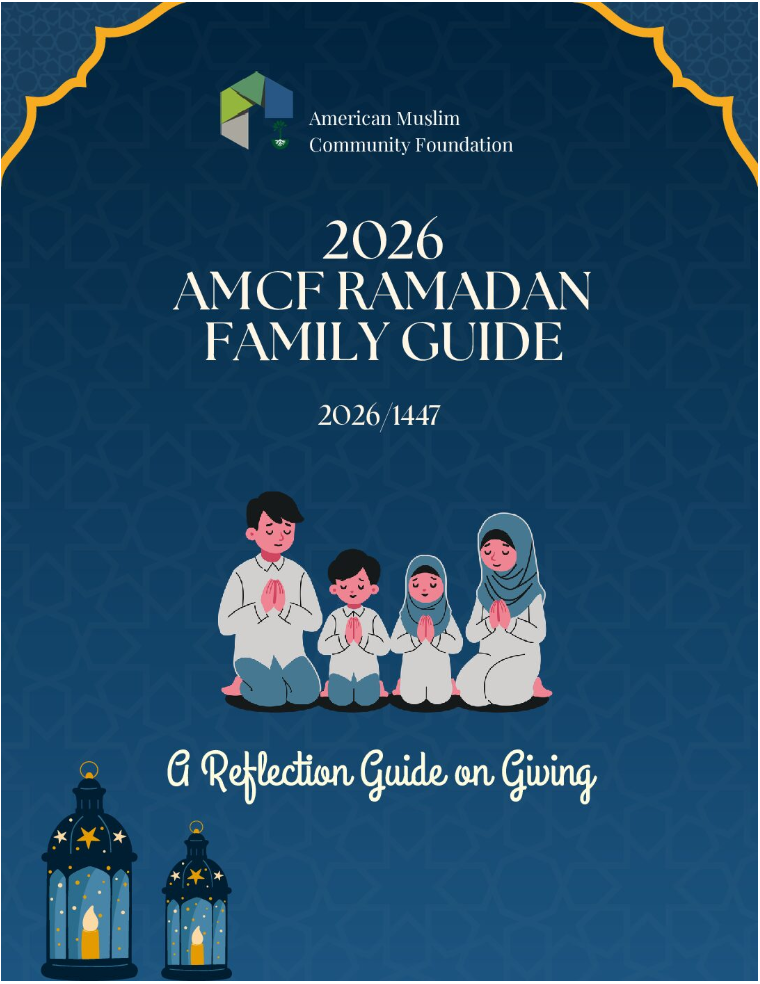 American Muslim
Community Foundation

2026
AMCF RAMADAN
FAMILY GUIDE

2026/1447

A Reflection Guide on Giving